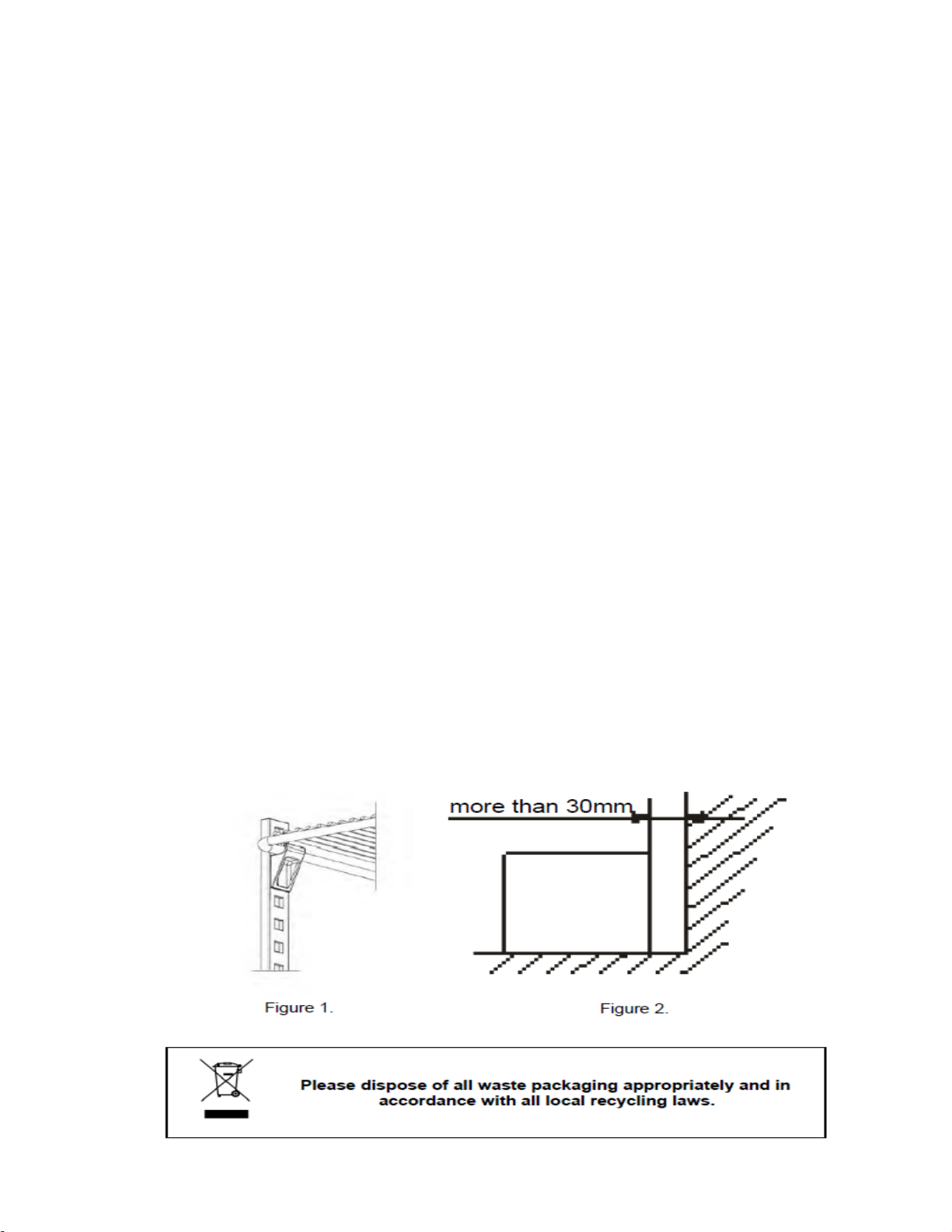 more than 30mm

Figure 1.

Figure 2.

Please dispose of all waste packaging appropriately and in accordance with all local recycling laws.